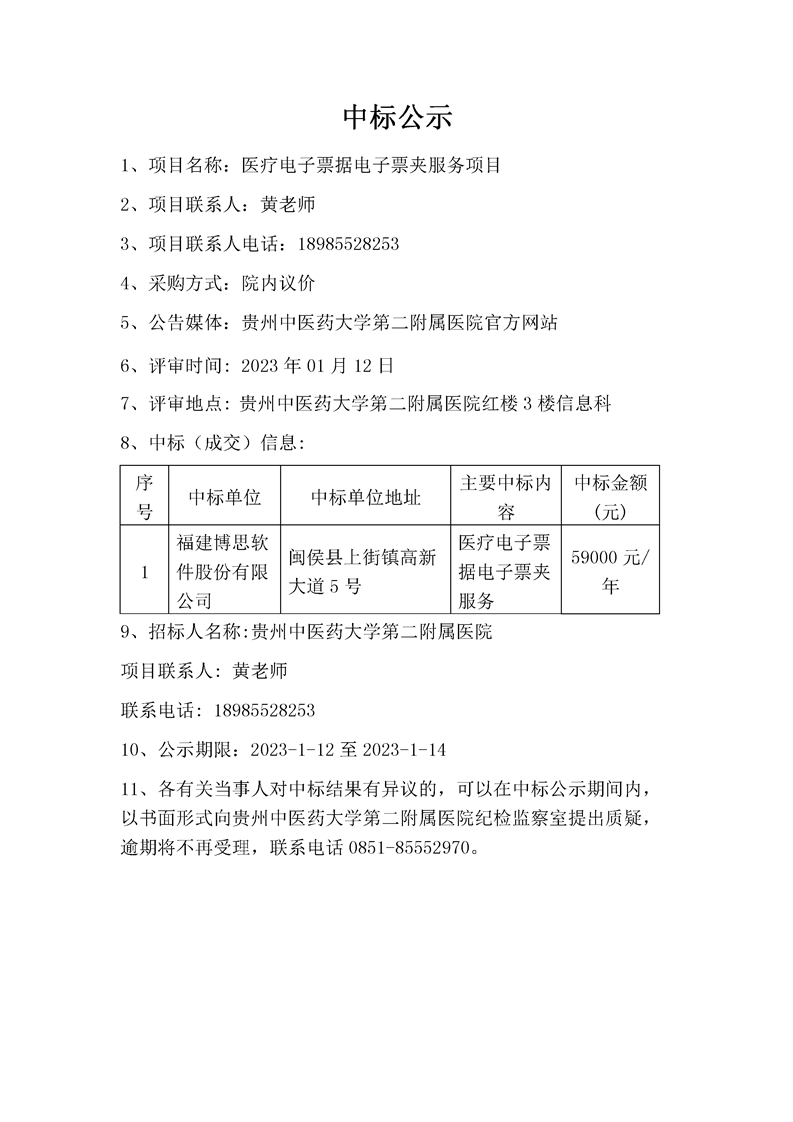 中标公示

1、项目名称：医疗电子票据电子票夹服务项目

2、项目联系人：黄老师

3、项目联系人电话：18985528253

4、采购方式：院内议价

5、公告媒体：贵州中医药大学第二附属医院官方网站

6、评审时间：2023 年 01 月 12 日

7、评审地点：贵州中医药大学第二附属医院红楼 3 楼信息科

8、中标（成交）信息：

| 序号 | 中标单位 | 中标单位地址 | 主要中标内容 | 中标金额（元） |
|---|---|---|---|---|
| 1 | 福建博思软件股份有限公司 | 闽侯县上街镇高新大道 5 号 | 医疗电子票据电子票夹服务 | 59000 元/年 |

9、招标人名称:贵州中医药大学第二附属医院

项目联系人：黄老师

联系电话：18985528253

10、公示期限：2023-1-12 至 2023-1-14

11、各有关当事人对中标结果有异议的，可以在中标公示期间内，以书面形式向贵州中医药大学第二附属医院纪检监察室提出质疑，逾期将不再受理，联系电话 0851-85552970。